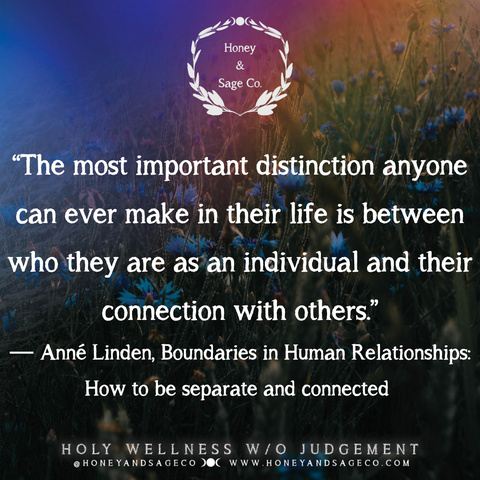 Honey
&
Sage Co.

“The most important distinction anyone can ever make in their life is between who they are as an individual and their connection with others.”

— Anné Linden, Boundaries in Human Relationships: How to be separate and connected

HOLY WELLNESS W/O JUDGEMENT
@HONEYANDSAGECO WWW.HONEYANDSAGECO.COM